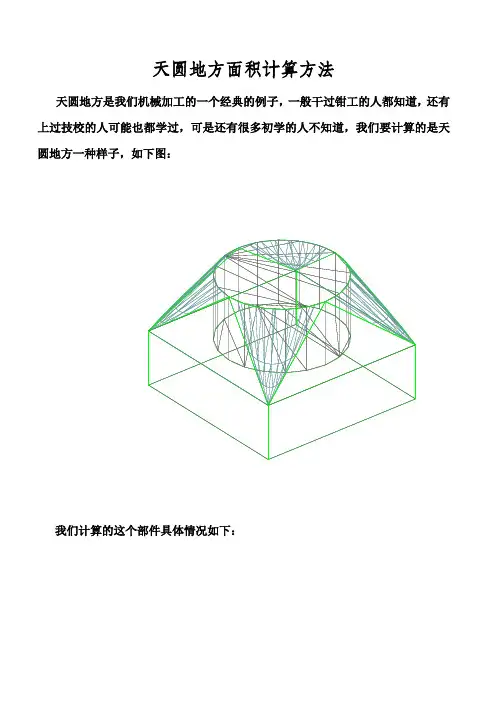 天圆地方面积计算方法

天圆地方是我们机械加工的一个经典的例子，一般干过钳工的人都知道，还有上过技校的人可能也都学过，可是还有很多初学的人不知道，我们要计算的是天圆地方一种样子，如下图：

我们计算的这个部件具体情况如下：